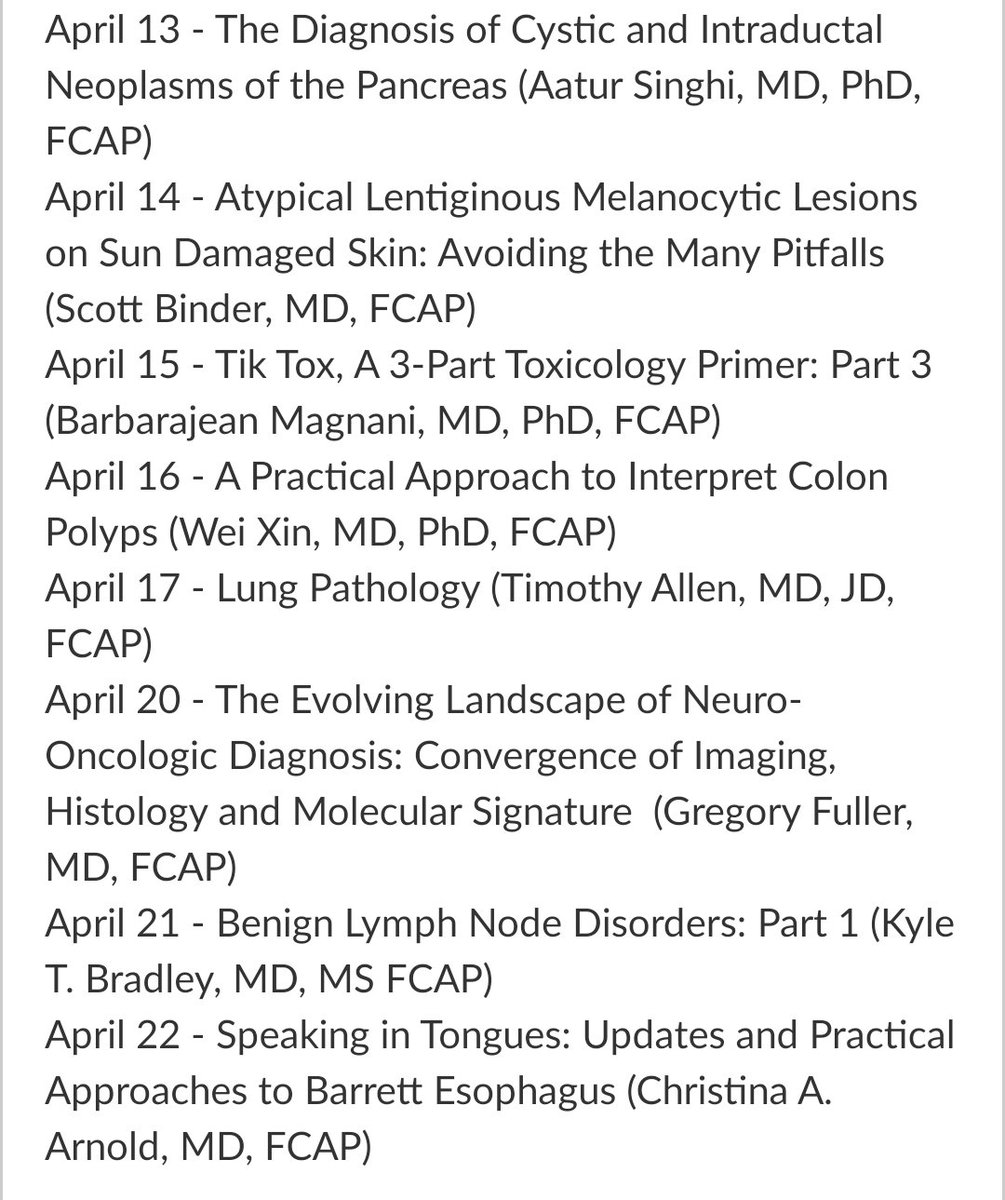 April 13 - The Diagnosis of Cystic and Intraductal Neoplasms of the Pancreas (Aatur Singhi, MD, PhD, FCAP)
April 14 - Atypical Lentiginous Melanocytic Lesions on Sun Damaged Skin: Avoiding the Many Pitfalls (Scott Binder, MD, FCAP)
April 15 - Tik Tox, A 3-Part Toxicology Primer: Part 3 (Barbarajean Magnani, MD, PhD, FCAP)
April 16 - A Practical Approach to Interpret Colon Polyps (Wei Xin, MD, PhD, FCAP)
April 17 - Lung Pathology (Timothy Allen, MD, JD, FCAP)
April 20 - The Evolving Landscape of Neuro-Oncologic Diagnosis: Convergence of Imaging, Histology and Molecular Signature (Gregory Fuller, MD, FCAP)
April 21 - Benign Lymph Node Disorders: Part 1 (Kyle T. Bradley, MD, MS FCAP)
April 22 - Speaking in Tongues: Updates and Practical Approaches to Barrett Esophagus (Christina A. Arnold, MD, FCAP)